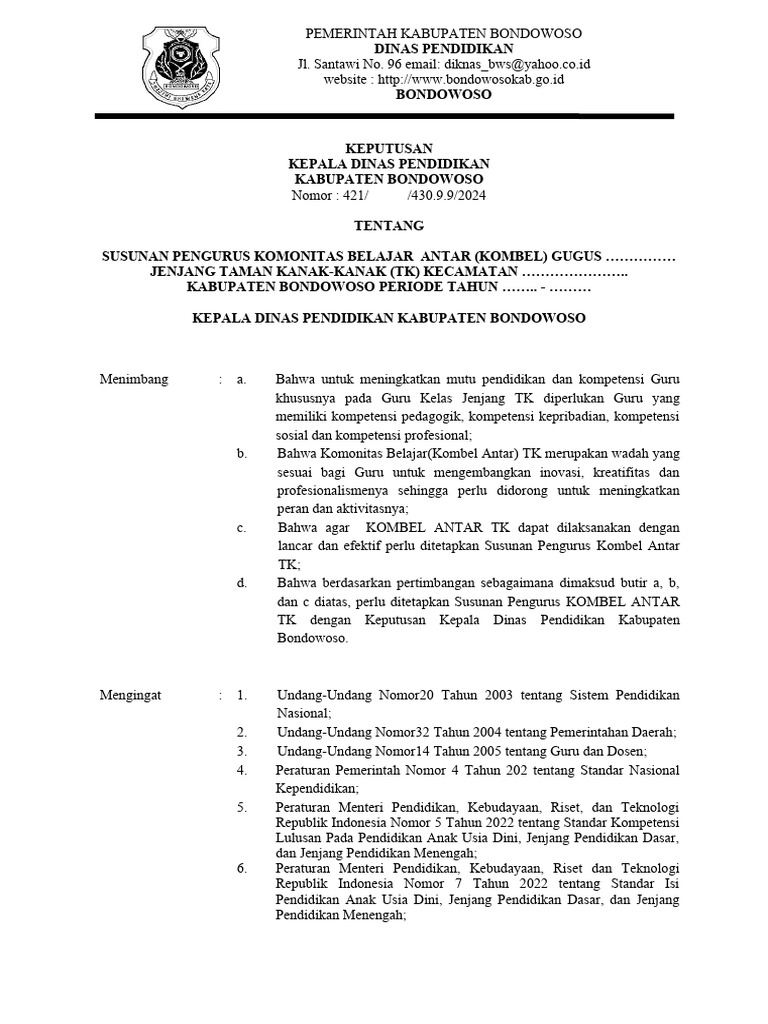 PEMERINTAH KABUPATEN BONDOWOSO
DINAS PENDIDIKAN
Jl. Santawi No. 96 email: diknas_bws@yahoo.co.id
website : http://www.bondowosokab.go.id
BONDOWOSO

KEPUTUSAN
KEPALA DINAS PENDIDIKAN
KABUPATEN BONDOWOSO
Nomor : 421/ /430.9.9/2024

TENTANG

SUSUNAN PENGURUS KOMONITAS BELAJAR ANTAR (KOMBEL) GUGUS ……………
JENJANG TAMAN KANAK-KANAK (TK) KECAMATAN …………………..
KABUPATEN BONDOWOSO PERIODE TAHUN …….. - ………

KEPALA DINAS PENDIDIKAN KABUPATEN BONDOWOSO

Menimbang : a. Bahwa untuk meningkatkan mutu pendidikan dan kompetensi Guru khususnya pada Guru Kelas Jenjang TK diperlukan Guru yang memiliki kompetensi pedagogik, kompetensi kepribadian, kompetensi sosial dan kompetensi profesional;

b. Bahwa Komonitas Belajar(Kombel Antar) TK merupakan wadah yang sesuai bagi Guru untuk mengembangkan inovasi, kreatifitas dan profesionalismenya sehingga perlu didorong untuk meningkatkan peran dan aktivitasnya;

c. Bahwa agar KOMBEL ANTAR TK dapat dilaksanakan dengan lancar dan efektif perlu ditetapkan Susunan Pengurus Kombel Antar TK;

d. Bahwa berdasarkan pertimbangan sebagaimana dimaksud butir a, b, dan c diatas, perlu ditetapkan Susunan Pengurus KOMBEL ANTAR TK dengan Keputusan Kepala Dinas Pendidikan Kabupaten Bondowoso.

Mengingat : 1. Undang-Undang Nomor20 Tahun 2003 tentang Sistem Pendidikan Nasional;

2. Undang-Undang Nomor32 Tahun 2004 tentang Pemerintahan Daerah;

3. Undang-Undang Nomor14 Tahun 2005 tentang Guru dan Dosen;

4. Peraturan Pemerintah Nomor 4 Tahun 202 tentang Standar Nasional Kependidikan;

5. Peraturan Menteri Pendidikan, Kebudayaan, Riset, dan Teknologi Republik Indonesia Nomor 5 Tahun 2022 tentang Standar Kompetensi Lulusan Pada Pendidikan Anak Usia Dini, Jenjang Pendidikan Dasar, dan Jenjang Pendidikan Menengah;

6. Peraturan Menteri Pendidikan, Kebudayaan, Riset dan Teknologi Republik Indonesia Nomor 7 Tahun 2022 tentang Standar Isi Pendidikan Anak Usia Dini, Jenjang Pendidikan Dasar, dan Jenjang Pendidikan Menengah;